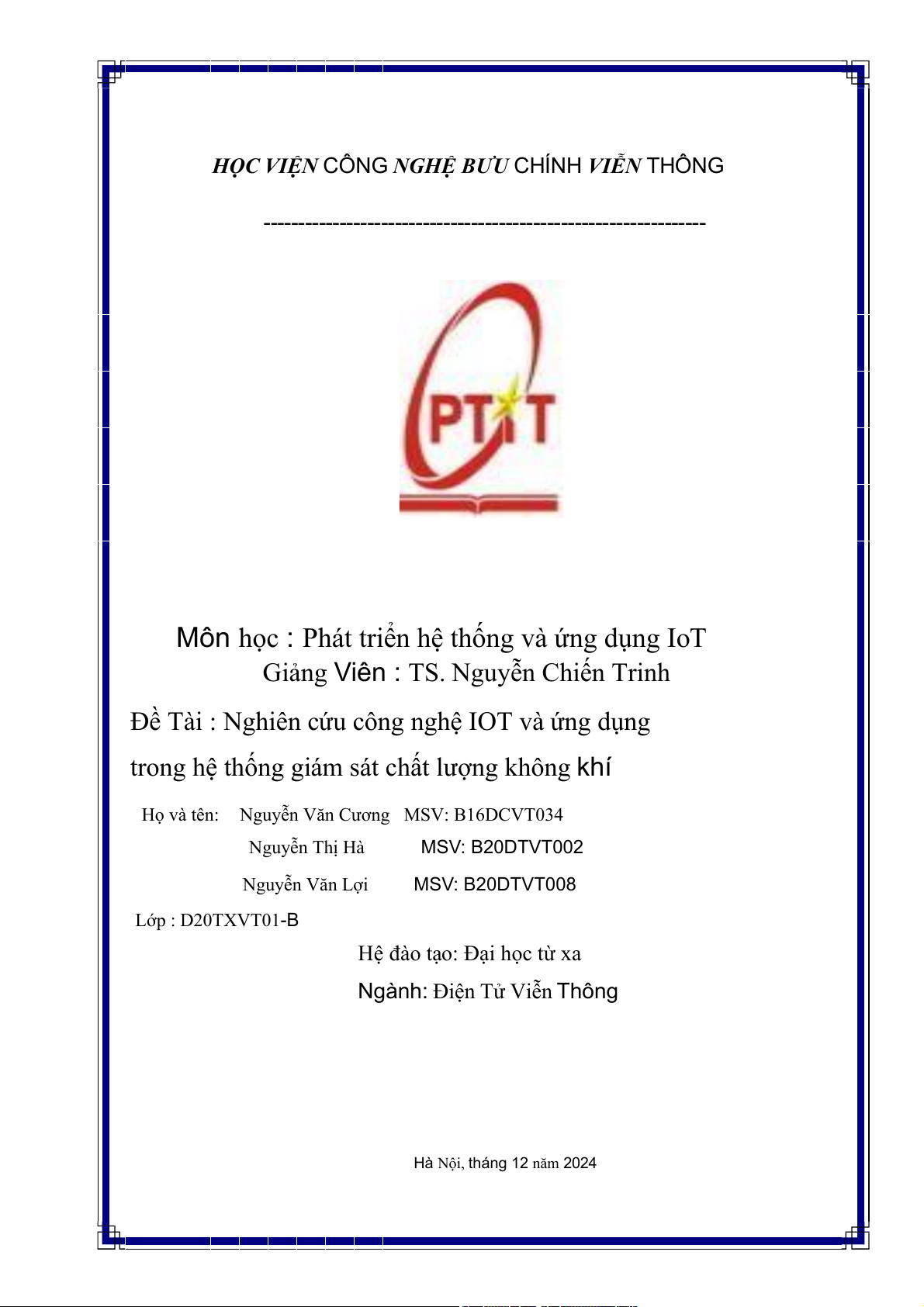 HỌC VIỆN CÔNG NGHỆ BƯU CHÍNH VIỄN THÔNG

------------------------------------------------------------

PTIT

Môn học : Phát triển hệ thống và ứng dụng IoT
Giảng Viên : TS. Nguyễn Chiến Trinh

Đề Tài : Nghiên cứu công nghệ IOT và ứng dụng trong hệ thống giám sát chất lượng không khí

Họ và tên: Nguyễn Văn Cương MSV: B16DCVT034
Nguyễn Thị Hà MSV: B20DTVT002
Nguyễn Văn Lợi MSV: B20DTVT008

Lớp : D20TXVT01-B

Hệ đào tạo: Đại học từ xa
Ngành: Điện Tử Viễn Thông

Hà Nội, tháng 12 năm 2024